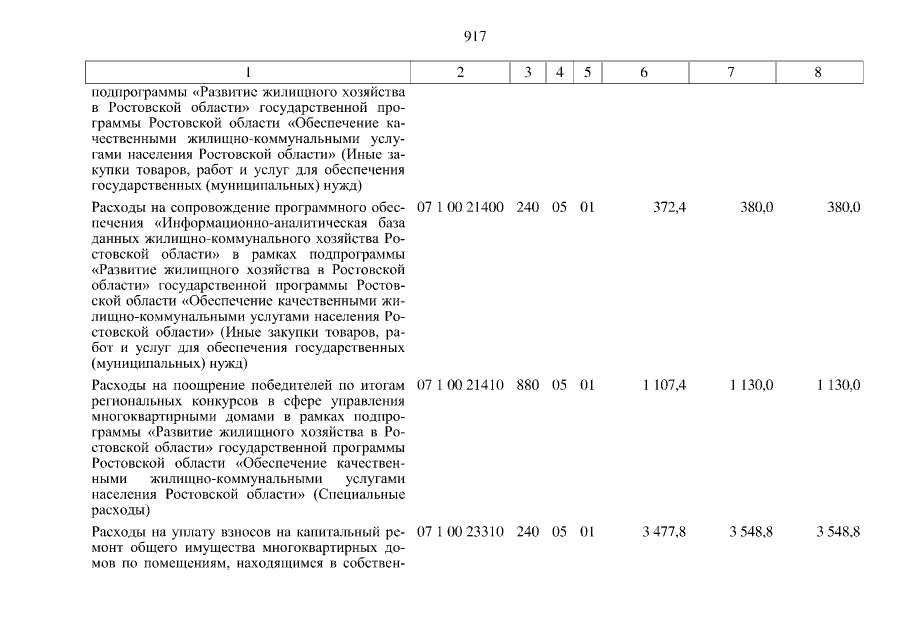 917

| 1 | 2 | 3 | 4 | 5 | 6 | 7 | 8 |
|---|---|---|---|---|---|---|---|
| подпрограммы «Развитие жилищного хозяйства в Ростовской области» государственной программы Ростовской области «Обеспечение качественными жилищно-коммунальными услугами населения Ростовской области» (Иные закупки товаров, работ и услуг для обеспечения государственных (муниципальных) нужд) | | | | | | | |
| Расходы на сопровождение программного обеспечения «Информационно-аналитическая база данных жилищно-коммунального хозяйства Ростовской области» в рамках подпрограммы «Развитие жилищного хозяйства в Ростовской области» государственной программы Ростовской области «Обеспечение качественными жилищно-коммунальными услугами населения Ростовской области» (Иные закупки товаров, работ и услуг для обеспечения государственных (муниципальных) нужд) | 07 1 00 21400 | 240 | 05 | 01 | 372,4 | 380,0 | 380,0 |
| Расходы на поощрение победителей по итогам региональных конкурсов в сфере управления многоквартирными домами в рамках подпрограммы «Развитие жилищного хозяйства в Ростовской области» государственной программы Ростовской области «Обеспечение качественными жилищно-коммунальными услугами населения Ростовской области» (Специальные расходы) | 07 1 00 21410 | 880 | 05 | 01 | 1 107,4 | 1 130,0 | 1 130,0 |
| Расходы на уплату взносов на капитальный ремонт общего имущества многоквартирных домов по помещениям, находящимся в собствен- | 07 1 00 23310 | 240 | 05 | 01 | 3 477,8 | 3 548,8 | 3 548,8 |